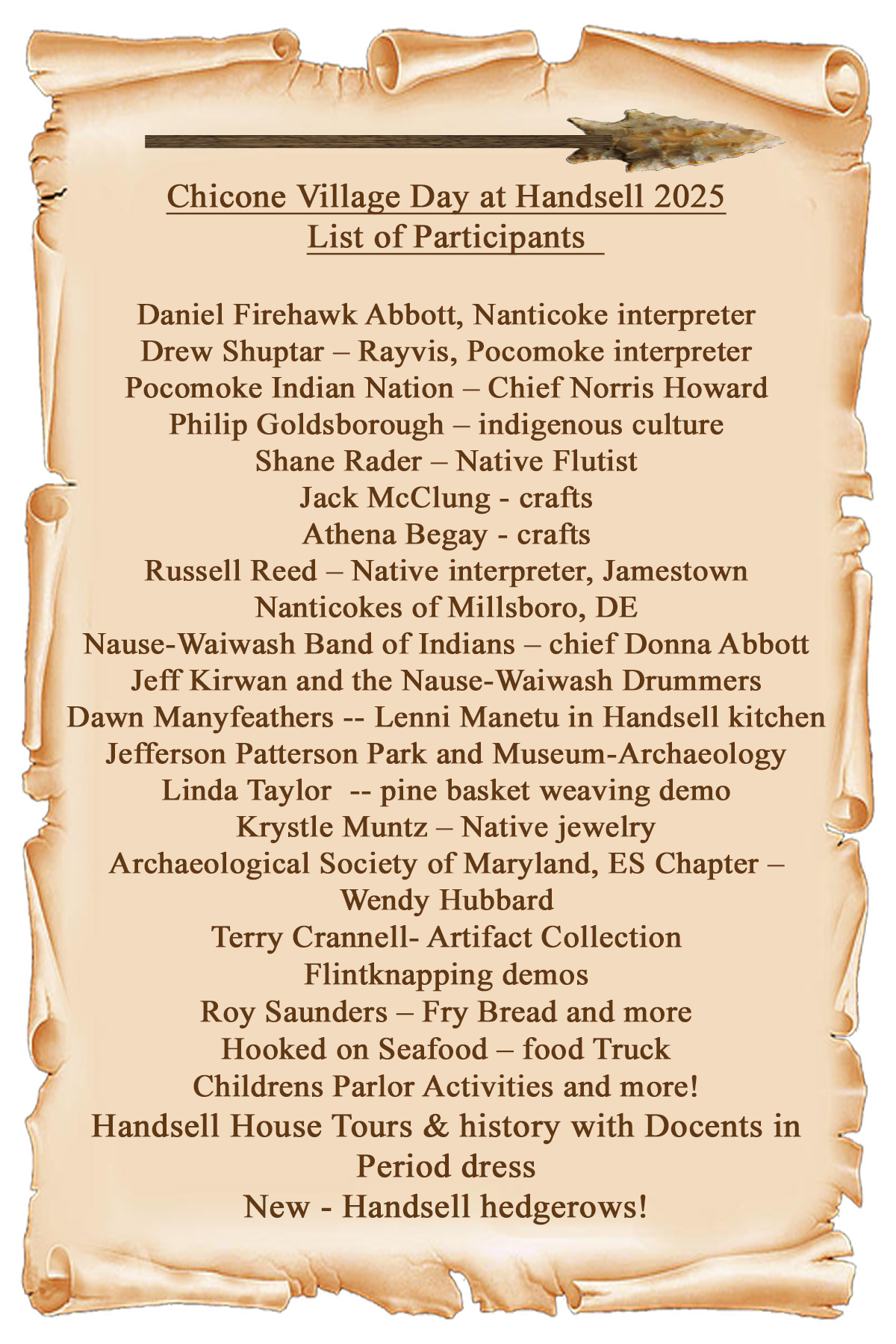 Chicone Village Day at Handsell 2025
List of Participants

Daniel Firehawk Abbott, Nanticoke interpreter
Drew Shuptar – Rayvis, Pocomoke interpreter
Pocomoke Indian Nation – Chief Norris Howard
Philip Goldsborough – indigenous culture
Shane Rader – Native Flutist
Jack McClung - crafts
Athena Begay - crafts
Russell Reed – Native interpreter, Jamestown
Nanticokes of Millsboro, DE
Nause-Waiwash Band of Indians – chief Donna Abbott
Jeff Kirwan and the Nause-Waiwash Drummers
Dawn Manyfeathers -- Lenni Manetu in Handsell kitchen
Jefferson Patterson Park and Museum-Archaeology
Linda Taylor -- pine basket weaving demo
Krystle Muntz – Native jewelry
Archaeological Society of Maryland, ES Chapter – Wendy Hubbard
Terry Crannell- Artifact Collection
Flintknapping demos
Roy Saunders – Fry Bread and more
Hooked on Seafood – food Truck
Childrens Parlor Activities and more!
Handsell House Tours & history with Docents in Period dress
New - Handsell hedgerows!